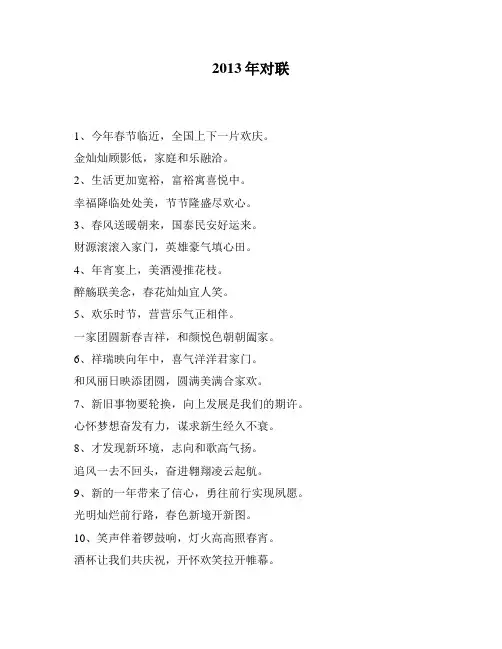 2013年对联

1、今年春节临近，全国上下一片欢庆。

金灿灿顾影低，家庭和乐融洽。

2、生活更加宽裕，富裕寓喜悦中。

幸福降临处处美，节节隆盛尽欢心。

3、春风送暖朝来，国泰民安好运来。

财源滚滚入家门，英雄豪气填心田。

4、年宵宴上，美酒漫推花枝。

醉觞联美念，春花灿灿宜人笑。

5、欢乐时节，营营乐气正相伴。

一家团圆新春吉祥，和颜悦色朝朝阖家。

6、祥瑞映向年中，喜气洋洋君家门。

和风丽日映添团圆，圆满美满合家欢。

7、新旧事物要轮换，向上发展是我们的期许。

心怀梦想奋发有力，谋求新生经久不衰。

8、才发现新环境，志向和歌高气扬。

追风一去不回头，奋进翱翔凌云起航。

9、新的一年带来了信心，勇往前行实现夙愿。

光明灿烂前行路，春色新境开新图。

10、笑声伴着锣鼓响，灯火高高照春宵。

酒杯让我们共庆祝，开怀欢笑拉开帷幕。